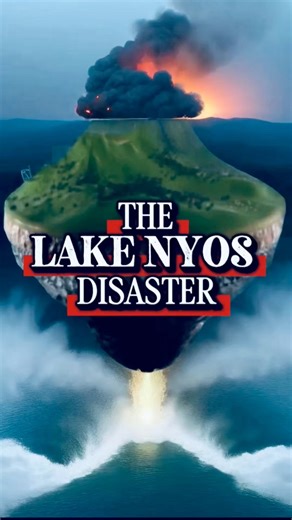 THE
LAKE NYOS
DISASTER